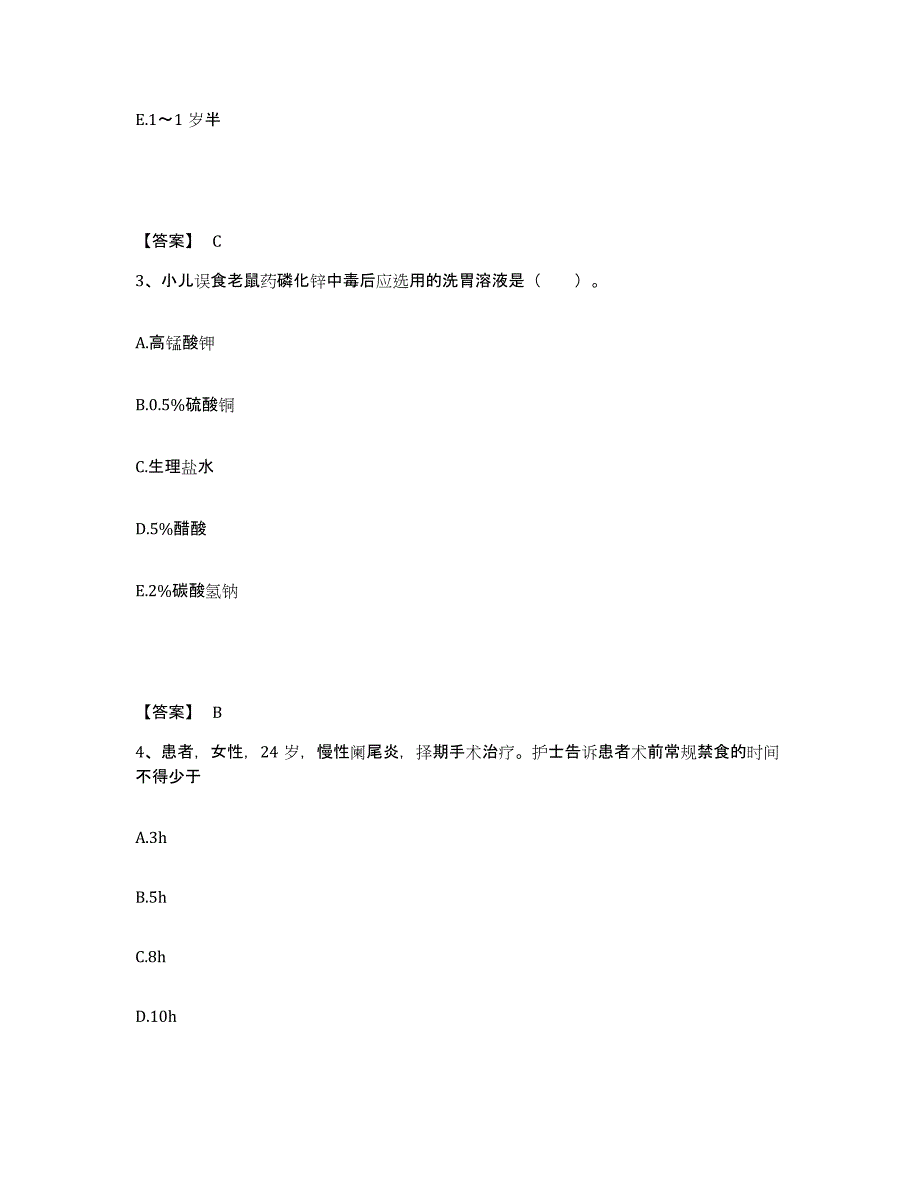 E.1～1 岁半

【答案】 C

3、小儿误食老鼠药磷化锌中毒后应选用的洗胃溶液是（　　）。

A.高锰酸钾

B.0.5%硫酸铜

C.生理盐水

D.5%醋酸

E.2%碳酸氢钠

【答案】 B

4、患者，女性，24 岁，慢性阑尾炎，择期手术治疗。护士告诉患者术前常规禁食的时间不得少于

A.3h

B.5h

C.8h

D.10h